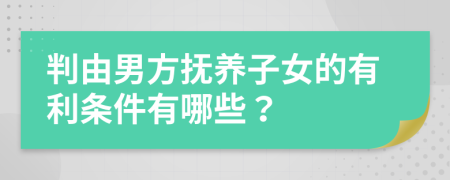 判由男方抚养子女的有利条件有哪些？